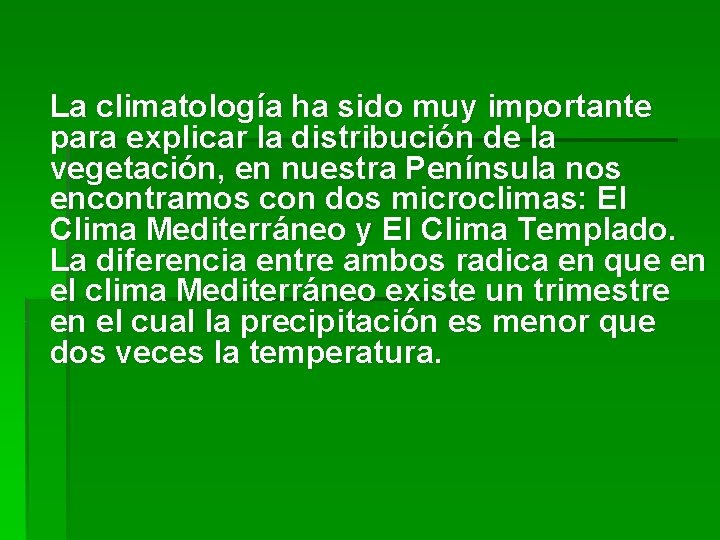 La climatología ha sido muy importante para explicar la distribución de la vegetación, en nuestra Península nos encontramos con dos microclimas: El Clima Mediterráneo y El Clima Templado. La diferencia entre ambos radica en que en el clima Mediterráneo existe un trimestre en el cual la precipitación es menor que dos veces la temperatura.